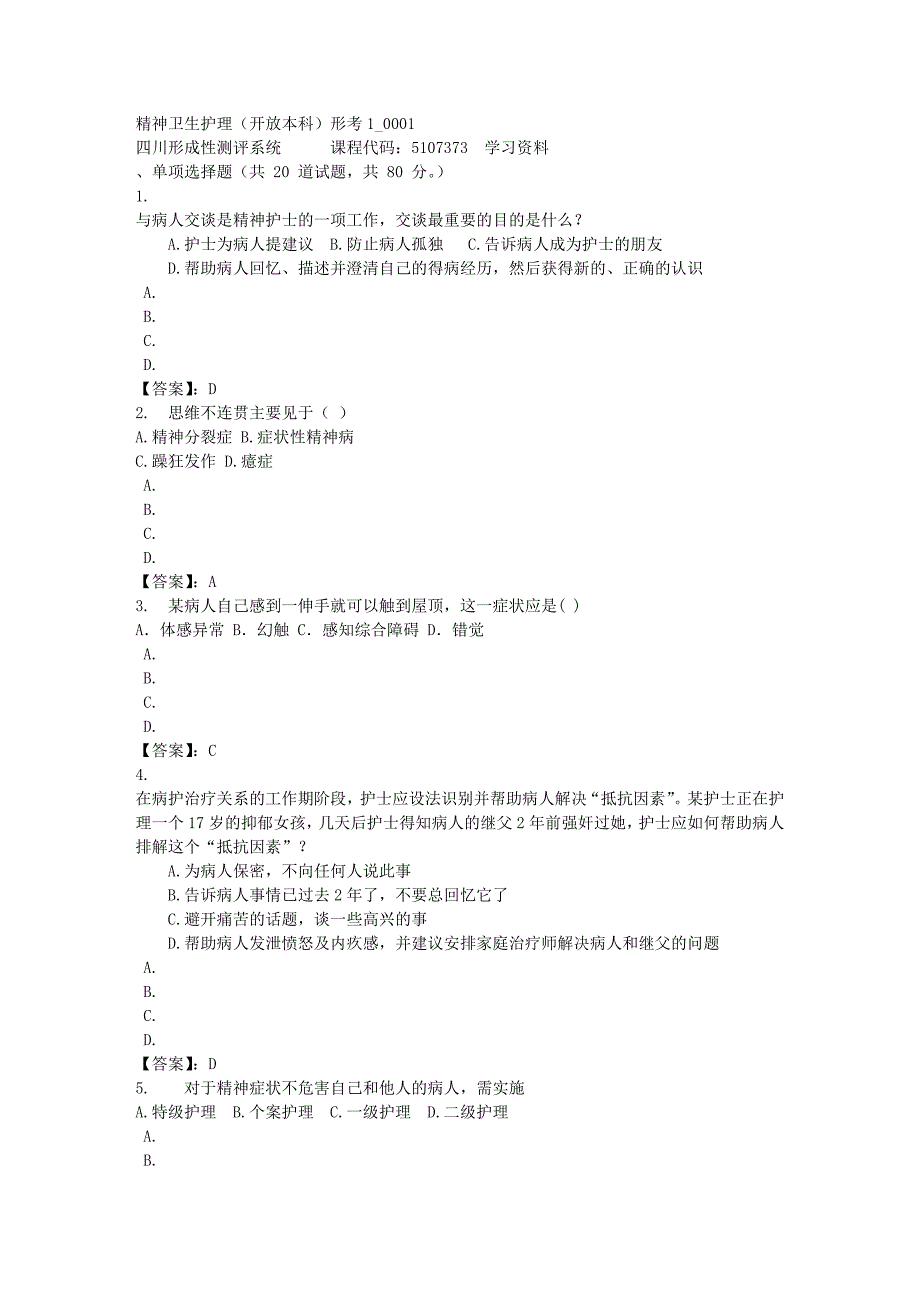 精神卫生护理（开放本科）形考 1_0001
四川形成性测评系统　　课程代码：5107373　学习资料
、单项选择题（共 20 道试题，共 80 分。）
1.
与病人交谈是精神护士的一项工作，交谈最重要的目的是什么？
A.护士为病人提建议　B.防止病人孤独　C.告诉病人成为护士的朋友
D.帮助病人回忆、描述并澄清自己的得病经历，然后获得新的、正确的认识
A.
B.
C.
D.
【答案】：D
2.　思维不连贯主要见于（ ）
A.精神分裂症 B.症状性精神病
C.躁狂发作 D.癔症
A.
B.
C.
D.
【答案】：A
3.　某病人自己感到一伸手就可以触到屋顶，这一症状应是( )
A．体感异常 B．幻触 C．感知综合障碍 D．错觉
A.
B.
C.
D.
【答案】：C
4.
在病护治疗关系的工作期阶段，护士应设法识别并帮助病人解决“抵抗因素”。某护士正在护理一个 17 岁的抑郁女孩，几天后护士得知病人的继父 2 年前强奸过她，护士应如何帮助病人排解这个“抵抗因素”？
A.为病人保密，不向任何人说此事
B.告诉病人事情已过去 2 年了，不要总回忆它了
C.避开痛苦的话题，谈一些高兴的事
D.帮助病人发泄愤怒及内疚感，并建议安排家庭治疗师解决病人和继父的问题
A.
B.
C.
D.
【答案】：D
5.　对于精神症状不危害自己和他人的病人，需实施
A.特级护理　B.个案护理　C.一级护理　D.二级护理
A.
B.